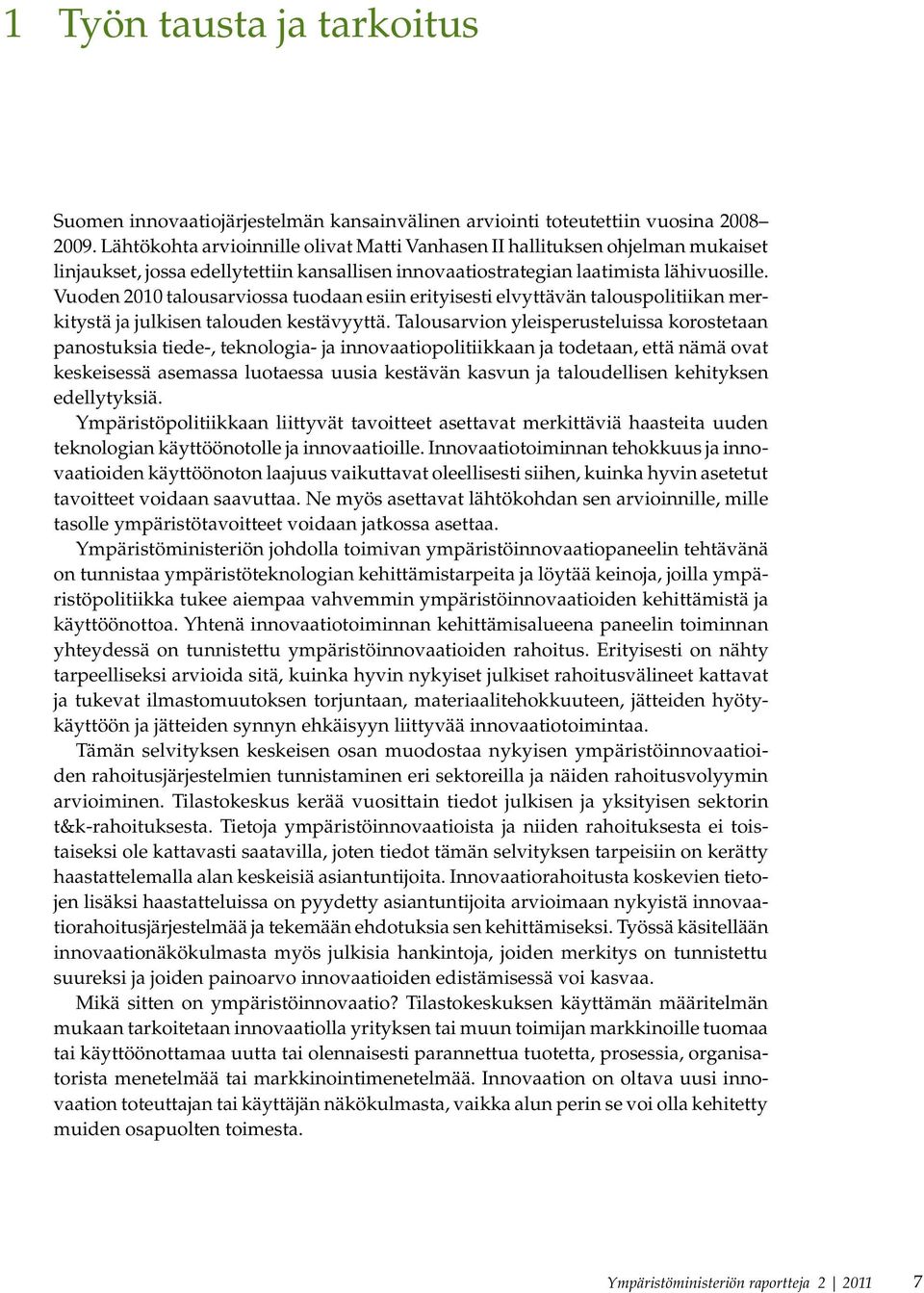 1 Työn tausta ja tarkoitus

Suomen innovaatiojärjestelmän kansainvälinen arviointi toteutettiin vuosina 2008–2009. Lähtökohta arvioinnille olivat Matti Vanhasen II hallituksen ohjelman mukaiset linjaukset, jossa edellytettiin kansallisen innovaatiostrategian laatimista lähivuosille. Vuoden 2010 talousarviossa tuodaan esiin erityisesti elvyttävän talouspolitiikan merkitystä ja julkisen talouden kestävyyttä. Talousarvion yleisperusteluissa korostetaan panostuksia tiede-, teknologia- ja innovaatiopolitiikkaan ja todetaan, että nämä ovat keskeisessä asemassa luotaessa uusia kestävän kasvun ja taloudellisen kehityksen edellytyksiä.

Ympäristöpolitiikkaan liittyvät tavoitteet asettavat merkittäviä haasteita uuden teknologian käyttöönotolle ja innovaatioille. Innovaatiotoiminnan tehokkuus ja innovaatioiden käyttöönoton laajuus vaikuttavat oleellisesti siihen, kuinka hyvin asetetut tavoitteet voidaan saavuttaa. Ne myös asettavat lähtökohdan sen arvioinnille, mille tasolle ympäristötavoitteet voidaan jatkossa asettaa.

Ympäristöministeriön johdolla toimivan ympäristöinnovaatiopaneelin tehtävänä on tunnistaa ympäristöteknologian kehittämistarpeita ja löytää keinoja, joilla ympäristöpolitiikka tukee aiempaa vahvemmin ympäristöinnovaatioiden kehittämistä ja käyttöönottoa. Yhtenä innovaatiotoiminnan kehittämisalueena paneelin toiminnan yhteydessä on tunnistettu ympäristöinnovaatioiden rahoitus. Erityisesti on nähty tarpeelliseksi arvioida sitä, kuinka hyvin nykyiset julkiset rahoitusvälineet kattavat ja tukevat ilmastomuutoksen torjuntaan, materiaalitehokkuuteen, jätteiden hyötykäyttöön ja jätteiden synnyn ehkäisyyn liittyvää innovaatiotoimintaa.

Tämän selvityksen keskeisen osan muodostaa nykyisen ympäristöinnovaatioiden rahoitusjärjestelmien tunnistaminen eri sektoreilla ja näiden rahoitusvolyymin arvioiminen. Tilastokeskus kerää vuosittain tiedot julkisen ja yksityisen sektorin t&k-rahoituksesta. Tietoja ympäristöinnovaatioista ja niiden rahoituksesta ei toistaiseksi ole kattavasti saatavilla, joten tiedot tämän selvityksen tarpeisiin on kerätty haastattelemalla alan keskeisiä asiantuntijoita. Innovaatiorahoitusta koskevien tietojen lisäksi haastatteluissa on pyydetty asiantuntijoita arvioimaan nykyistä innovaatiorahoitusjärjestelmää ja tekemään ehdotuksia sen kehittämiseksi. Työssä käsitellään innovaationäkökulmasta myös julkisia hankintoja, joiden merkitys on tunnistettu suureksi ja joiden painoarvo innovaatioiden edistämisessä voi kasvaa.

Mikä sitten on ympäristöinnovaatio? Tilastokeskuksen käyttämän määritelmän mukaan tarkoitetaan innovaatiolla yrityksen tai muun toimijan markkinoille tuomaa tai käyttöönottamaa uutta tai olennaisesti parannettua tuotetta, prosessia, organisatorista menetelmää tai markkinointimenetelmää. Innovaation on oltava uusi innovaation toteuttajan tai käyttäjän näkökulmasta, vaikka alun perin se voi olla kehitetty muiden osapuolten toimesta.

Ympäristöministeriön raportteja 2 | 2011 7